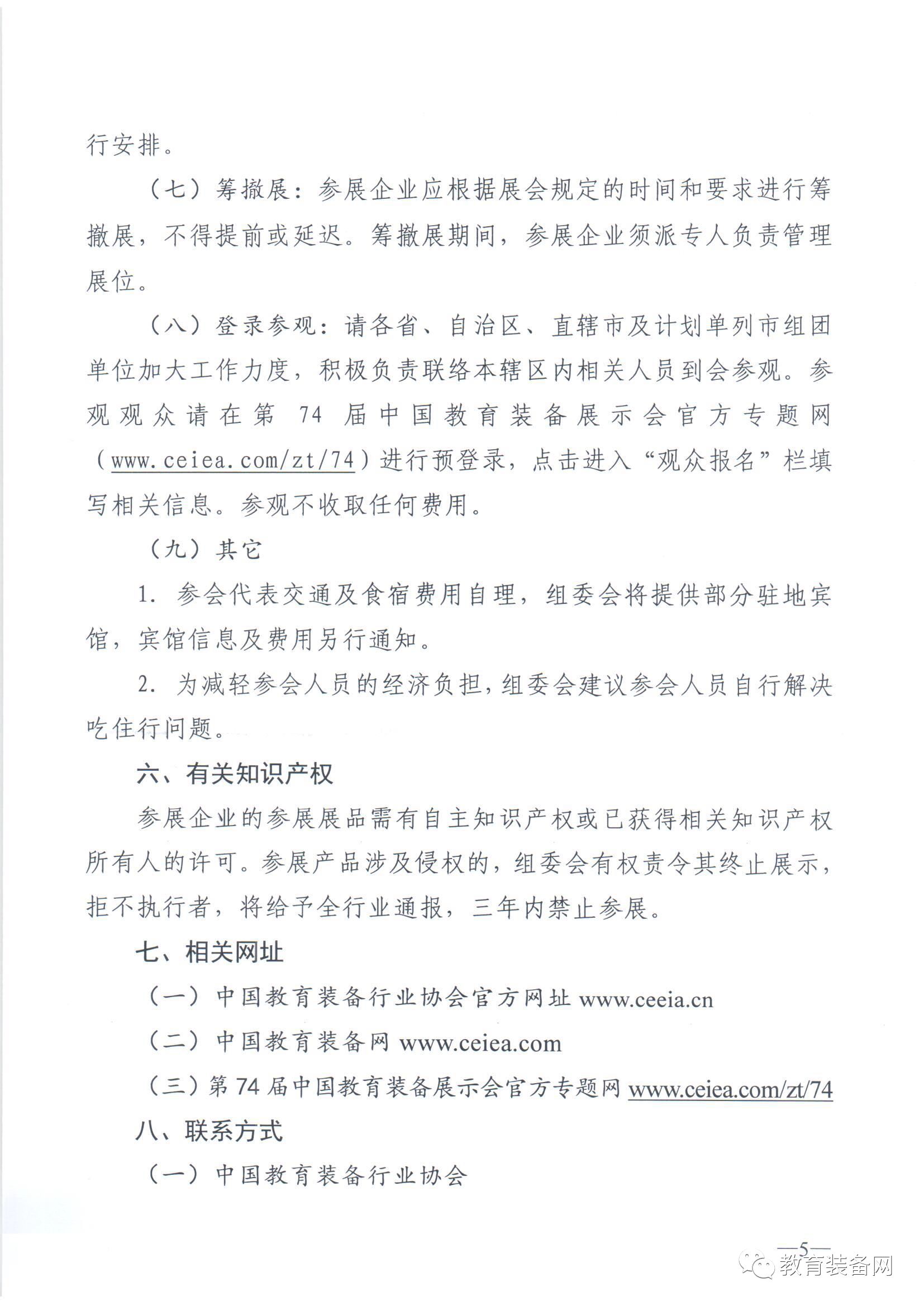 行安排。

（七）筹撤展：参展企业应根据展会规定的时间和要求进行筹撤展，不得提前或延迟。筹撤展期间，参展企业须派专人负责管理展位。

（八）登录参观：请各省、自治区、直辖市及计划单列市组团单位加大工作力度，积极负责联络本辖区内相关人员到会参观。参观观众请在第 74 届中国教育装备展示会官方专题网（www.ceiea.com/zt/74）进行预登录，点击进入“观众报名”栏填写相关信息。参观不收取任何费用。

（九）其它

1. 参会代表交通及食宿费用自理，组委会将提供部分驻地宾馆，宾馆信息及费用另行通知。

2. 为减轻参会人员的经济负担，组委会建议参会人员自行解决吃住行问题。

六、有关知识产权

参展企业的参展展品需有自主知识产权或已获得相关知识产权所有人的许可。参展产品涉及侵权的，组委会有权责令其终止展示，拒不执行者，将给予全行业通报，三年内禁止参展。

七、相关网址

（一）中国教育装备行业协会官方网址 www.ceeia.cn

（二）中国教育装备网 www.ceiea.com

（三）第 74 届中国教育装备展示会官方专题网 www.ceiea.com/zt/74

八、联系方式

（一）中国教育装备行业协会

—5—

教育装备网